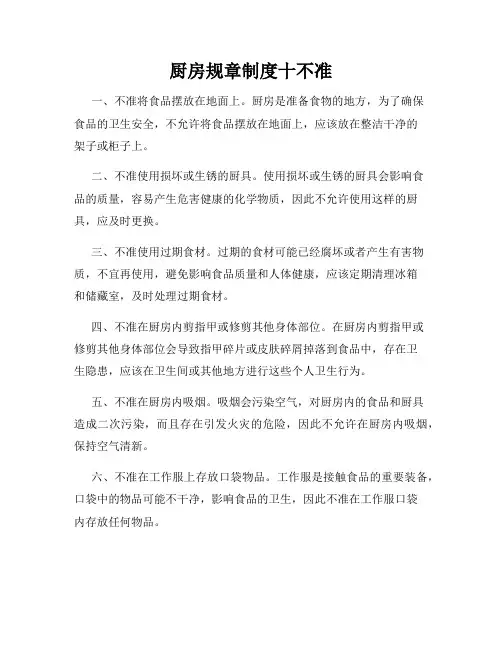 厨房规章制度十不准

一、不准将食品摆放在地面上。厨房是准备食物的地方，为了确保食品的卫生安全，不允许将食品摆放在地面上，应该放在整洁干净的架子或柜子上。

二、不准使用损坏或生锈的厨具。使用损坏或生锈的厨具会影响食品的质量，容易产生危害健康的化学物质，因此不允许使用这样的厨具，应及时更换。

三、不准使用过期食材。过期的食材可能已经腐坏或者产生有害物质，不宜再使用，避免影响食品质量和人体健康，应该定期清理冰箱和储藏室，及时处理过期食材。

四、不准在厨房内剪指甲或修剪其他身体部位。在厨房内剪指甲或修剪其他身体部位会导致指甲碎片或皮肤碎屑掉落到食品中，存在卫生隐患，应该在卫生间或其他地方进行这些个人卫生行为。

五、不准在厨房内吸烟。吸烟会污染空气，对厨房内的食品和厨具造成二次污染，而且存在引发火灾的危险，因此不允许在厨房内吸烟，保持空气清新。

六、不准在工作服上存放口袋物品。工作服是接触食品的重要装备，口袋中的物品可能不干净，影响食品的卫生，因此不准在工作服口袋内存放任何物品。